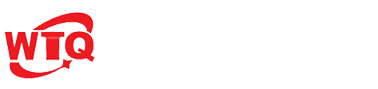 WTQ